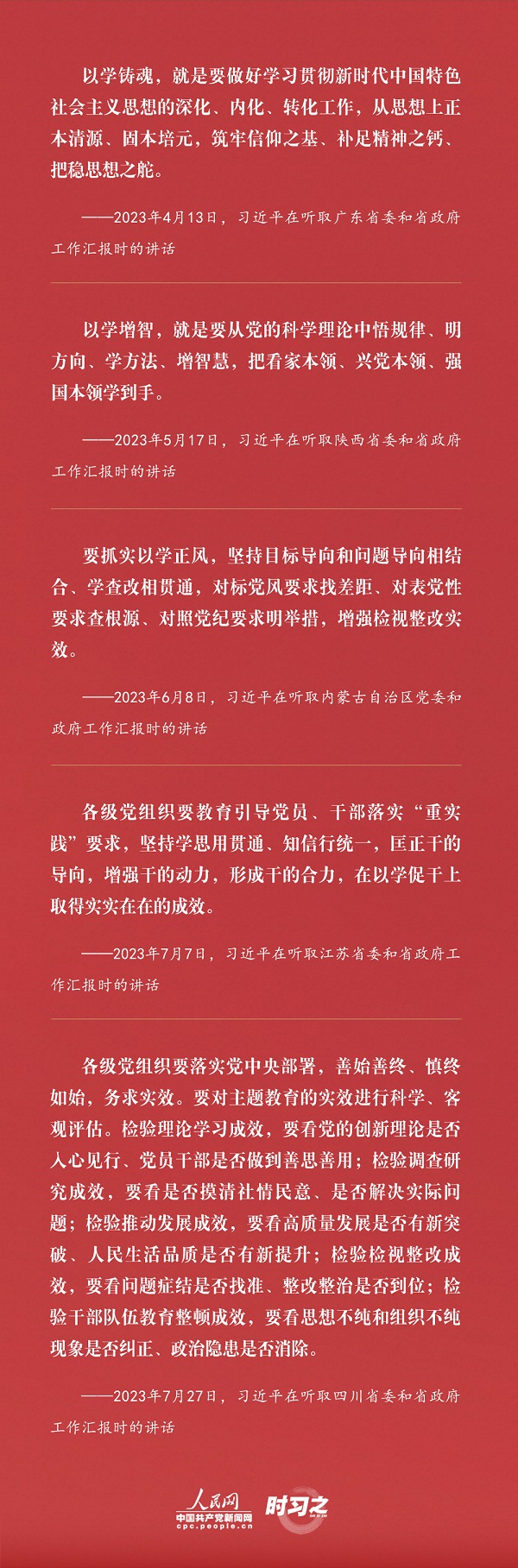 以学铸魂，就是要做好学习贯彻新时代中国特色社会主义思想的深化、内化、转化工作，从思想上正本清源、固本培元，筑牢信仰之基、补足精神之钙、把稳思想之舵。

——2023年4月13日，习近平在听取广东省委和省政府工作汇报时的讲话

以学增智，就是要从党的科学理论中悟规律、明方向、学方法、增智慧，把看家本领、兴党本领、强国本领学到手。

——2023年5月17日，习近平在听取陕西省委和省政府工作汇报时的讲话

要抓实以学正风，坚持目标导向和问题导向相结合、学查改相贯通，对标党风要求找差距、对表党性要求查根源、对照党纪要求明举措，增强检视整改实效。

——2023年6月8日，习近平在听取内蒙古自治区党委和政府工作汇报时的讲话

各级党组织要教育引导党员、干部落实“重实践”要求，坚持学思用贯通、知信行统一，匡正干的导向，增强干的动力，形成干的合力，在以学促干上取得实实在在的成效。

——2023年7月7日，习近平在听取江苏省委和省政府工作汇报时的讲话

各级党组织要落实党中央部署，善始善终、慎终如始，务求实效。要对主题教育的实效进行科学、客观评估。检验理论学习成效，要看党的创新理论是否入心见行、党员干部是否做到善思善用；检验调查研究成效，要看是否摸清社情民意、是否解决实际问题；检验推动发展成效，要看高质量发展是否有新突破、人民生活品质是否有新提升；检验检视整改成效，要看问题症结是否找准、整改整治是否到位；检验干部队伍教育整顿成效，要看思想不纯和组织不纯现象是否纠正、政治隐患是否消除。

——2023年7月27日，习近平在听取四川省委和省政府工作汇报时的讲话

人民网 中国共产党新闻网 cpc.people.cn 时习之